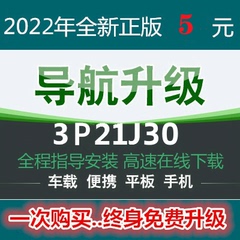 2022年全新正版 5 元

导航升级

3P21J30

全程指导安装 高速在线下载

车载 便携 平板 手机

一次购买..终身免费升级